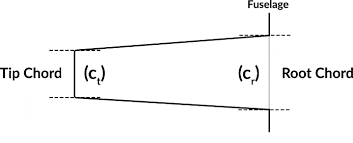 Fuselage

Tip Chord $(c_t)$

$(c_r)$ Root Chord